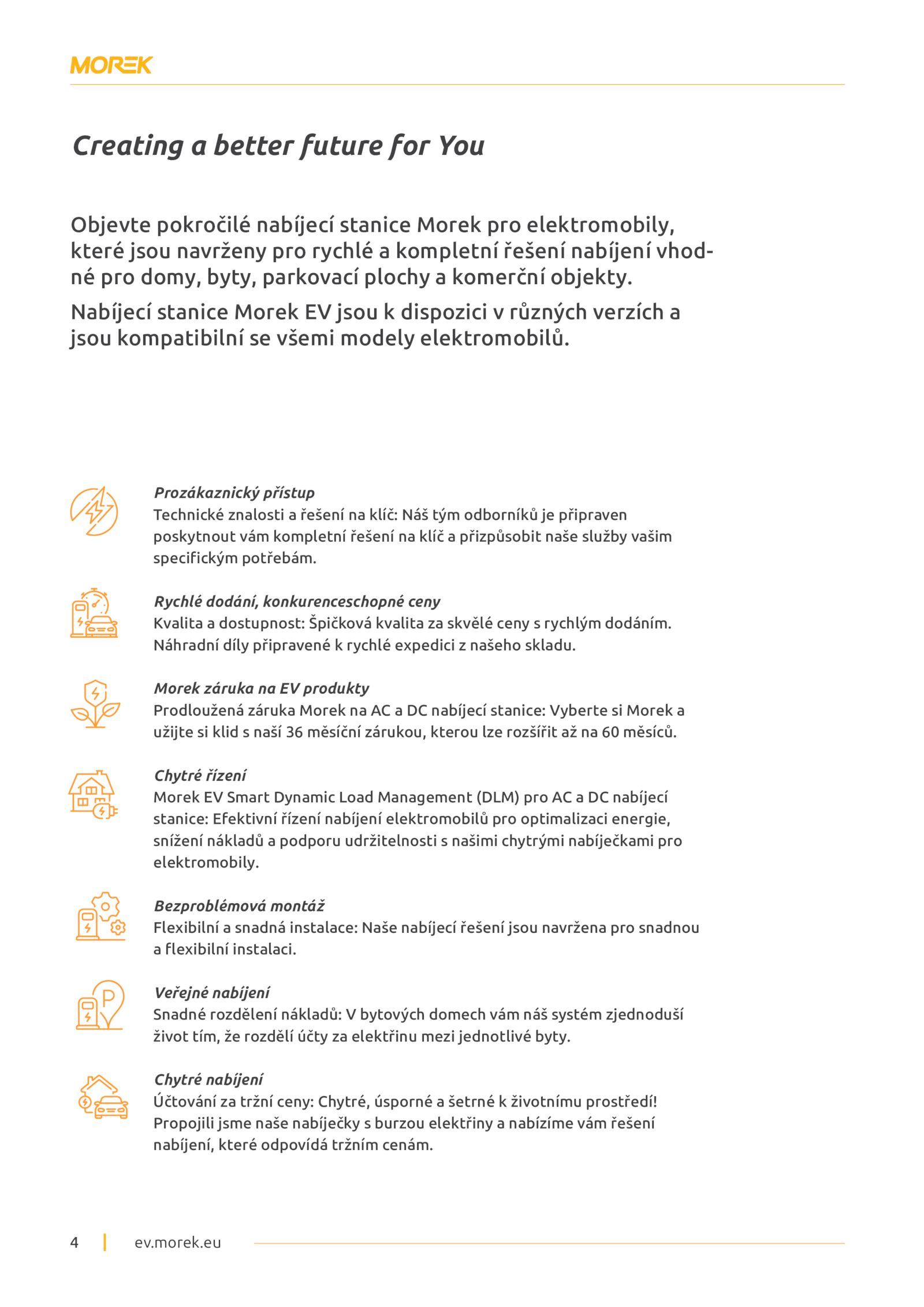 MOREK

Creating a better future for You

Objevte pokročilé nabíjecí stanice Morek pro elektromobily, které jsou navrženy pro rychlé a kompletní řešení nabíjení vhodné pro domy, byty, parkovací plochy a komerční objekty.

Nabíjecí stanice Morek EV jsou k dispozici v různých verzích a jsou kompatibilní se všemi modely elektromobilů.

Prozákaznický přístup
Technické znalosti a řešení na klíč: Náš tým odborníků je připraven poskytnout vám kompletní řešení na klíč a přizpůsobit naše služby vašim specifickým potřebám.

Rychlé dodání, konkurenceschopné ceny
Kvalita a dostupnost: Špičková kvalita za skvělé ceny s rychlým dodáním. Náhradní díly připravené k rychlé expedici z našeho skladu.

Morek záruka na EV produkty
Prodloužená záruka Morek na AC a DC nabíjecí stanice: Vyberte si Morek a užijte si klid s naší 36 měsíční zárukou, kterou lze rozšířit až na 60 měsíců.

Chytré řízení
Morek EV Smart Dynamic Load Management (DLM) pro AC a DC nabíjecí stanice: Efektivní řízení nabíjení elektromobilů pro optimalizaci energie, snížení nákladů a podporu udržitelnosti s našimi chytrými nabíječkami pro elektromobily.

Bezproblémová montáž
Flexibilní a snadná instalace: Naše nabíjecí řešení jsou navržena pro snadnou a flexibilní instalaci.

Veřejné nabíjení
Snadné rozdělení nákladů: V bytových domech vám náš systém zjednoduší život tím, že rozdělí účty za elektřinu mezi jednotlivé byty.

Chytré nabíjení
Účtování za tržní ceny: Chytré, úsporné a šetrné k životnímu prostředí! Propojili jsme naše nabíječky s burzou elektřiny a nabízíme vám řešení nabíjení, které odpovídá tržním cenám.

4 | ev.morek.eu